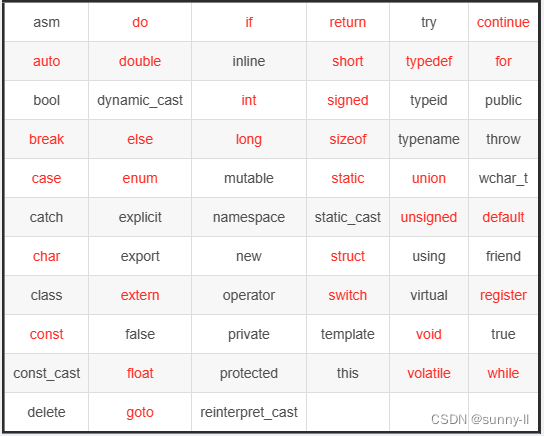 | asm | do | if | return | try | continue |
|---|---|---|---|---|---|
| auto | double | inline | short | typedef | for |
| bool | dynamic_cast | int | signed | typeid | public |
| break | else | long | sizeof | typename | throw |
| case | enum | mutable | static | union | wchar_t |
| catch | explicit | namespace | static_cast | unsigned | default |
| char | export | new | struct | using | friend |
| class | extern | operator | switch | virtual | register |
| const | false | private | template | void | true |
| const_cast | float | protected | this | volatile | while |
| delete | goto | reinterpret_cast | | | |

CSDN @sunny-ll